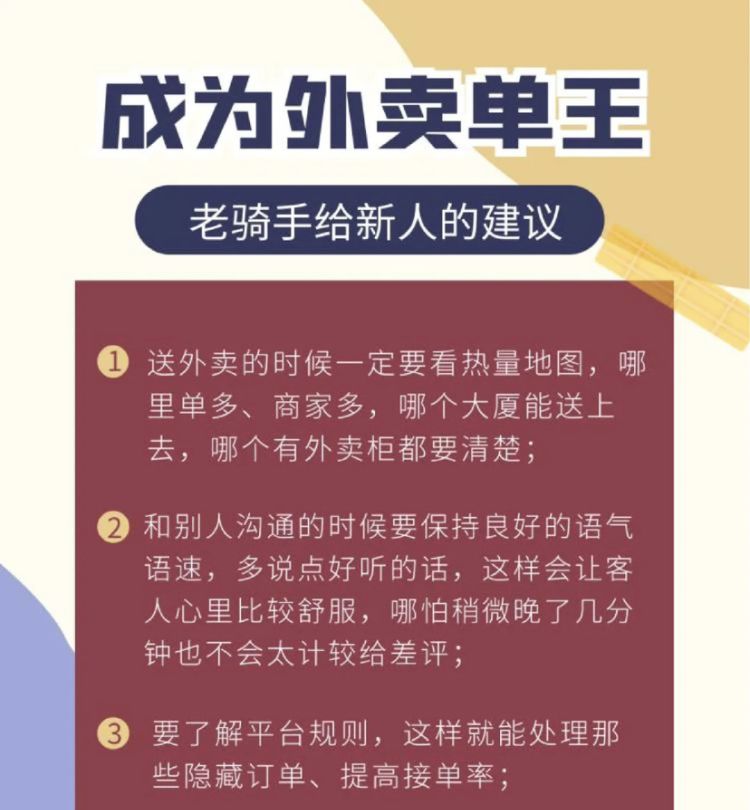 成为外卖单王

老骑手给新人的建议

① 送外卖的时候一定要看热量地图，哪里单多、商家多，哪个大厦能送上去，哪个有外卖柜都要清楚；

② 和别人沟通的时候要保持良好的语气语速，多说点好听的话，这样会让客人心里比较舒服，哪怕稍微晚了几分钟也不会太计较给差评；

③ 要了解平台规则，这样就能处理那些隐藏订单、提高接单率；